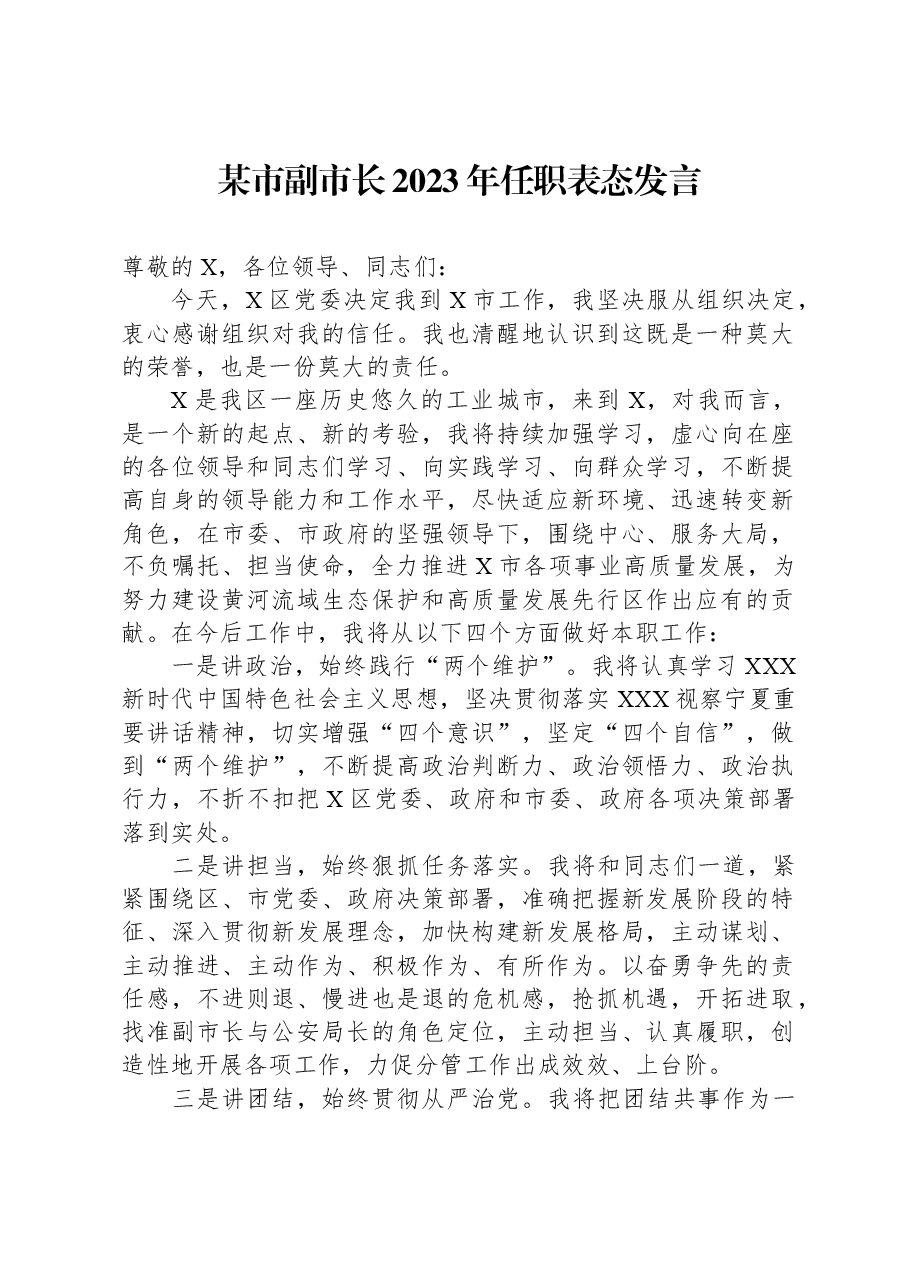 某市副市长2023年任职表态发言

尊敬的X，各位领导、同志们：

今天，X区党委决定我到X市工作，我坚决服从组织决定，衷心感谢组织对我的信任。我也清醒地认识到这既是一种莫大的荣誉，也是一份莫大的责任。

X是我区一座历史悠久的工业城市，来到X，对我而言，是一个新的起点、新的考验，我将持续加强学习，虚心向在座的各位领导和同志们学习、向实践学习、向群众学习，不断提高自身的领导能力和工作水平，尽快适应新环境、迅速转变新角色，在市委、市政府的坚强领导下，围绕中心、服务大局，不负嘱托、担当使命，全力推进X市各项事业高质量发展，为努力建设黄河流域生态保护和高质量发展先行区作出应有的贡献。在今后工作中，我将从以下四个方面做好本职工作：

一是讲政治，始终践行“两个维护”。我将认真学习XXX新时代中国特色社会主义思想，坚决贯彻落实XXX视察宁夏重要讲话精神，切实增强“四个意识”，坚定“四个自信”，做到“两个维护”，不断提高政治判断力、政治领悟力、政治执行力，不折不扣把X区党委、政府和市委、政府各项决策部署落到实处。

二是讲担当，始终狠抓任务落实。我将和同志们一道，紧紧围绕区、市党委、政府决策部署，准确把握新发展阶段的特征、深入贯彻新发展理念，加快构建新发展格局，主动谋划、主动推进、主动作为、积极作为、有所作为。以奋勇争先的责任感，不进则退、慢进也是退的危机感，抢抓机遇，开拓进取，找准副市长与公安局长的角色定位，主动担当、认真履职，创造性地开展各项工作，力促分管工作出成效效、上台阶。

三是讲团结，始终贯彻从严治党。我将把团结共事作为一